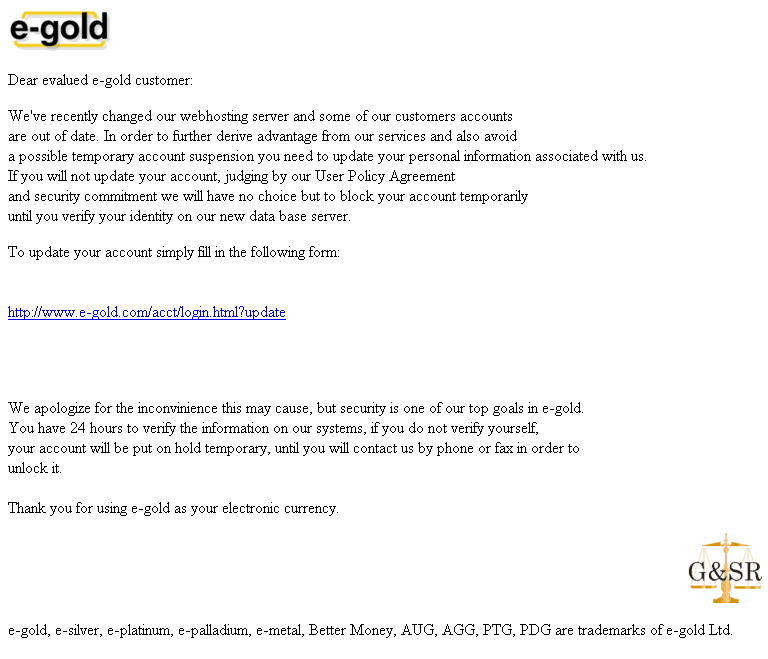 e-gold

Dear evalued e-gold customer:

We've recently changed our webhosting server and some of our customers accounts are out of date. In order to further derive advantage from our services and also avoid a possible temporary account suspension you need to update your personal information associated with us. If you will not update your account, judging by our User Policy Agreement and security commitment we will have no choice but to block your account temporarily until you verify your identity on our new data base server.

To update your account simply fill in the following form:

http://www.e-gold.com/acct/login.html?update

We apologize for the inconvinience this may cause, but security is one of our top goals in e-gold. You have 24 hours to verify the information on our systems, if you do not verify yourself, your account will be put on hold temporary, until you will contact us by phone or fax in order to unlock it.

Thank you for using e-gold as your electronic currency.

G&SR

e-gold, e-silver, e-platinum, e-palladium, e-metal, Better Money, AUG, AGG, PTG, PDG are trademarks of e-gold Ltd.